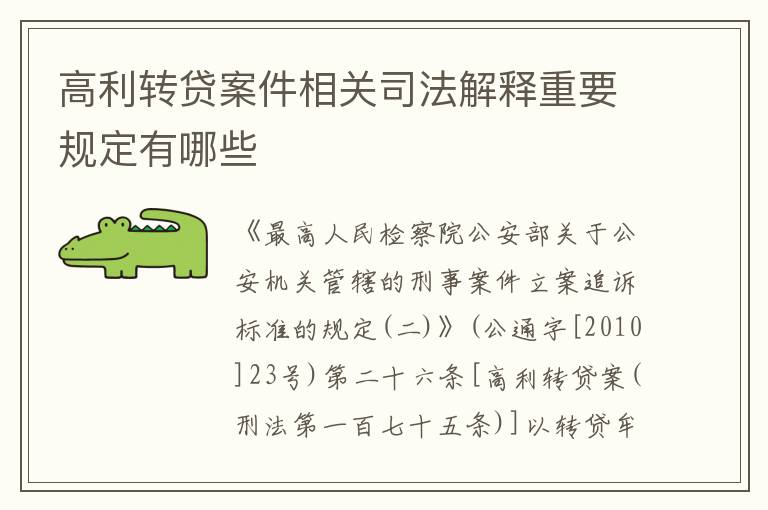 高利转贷案件相关司法解释重要规定有哪些

《最高人民检察院公安部关于公安机关管辖的刑事案件立案追诉标准的规定(二)》(公通字[2010]23号)第二十六条[高利转贷案(刑法第一百七十五条)]以转贷牟